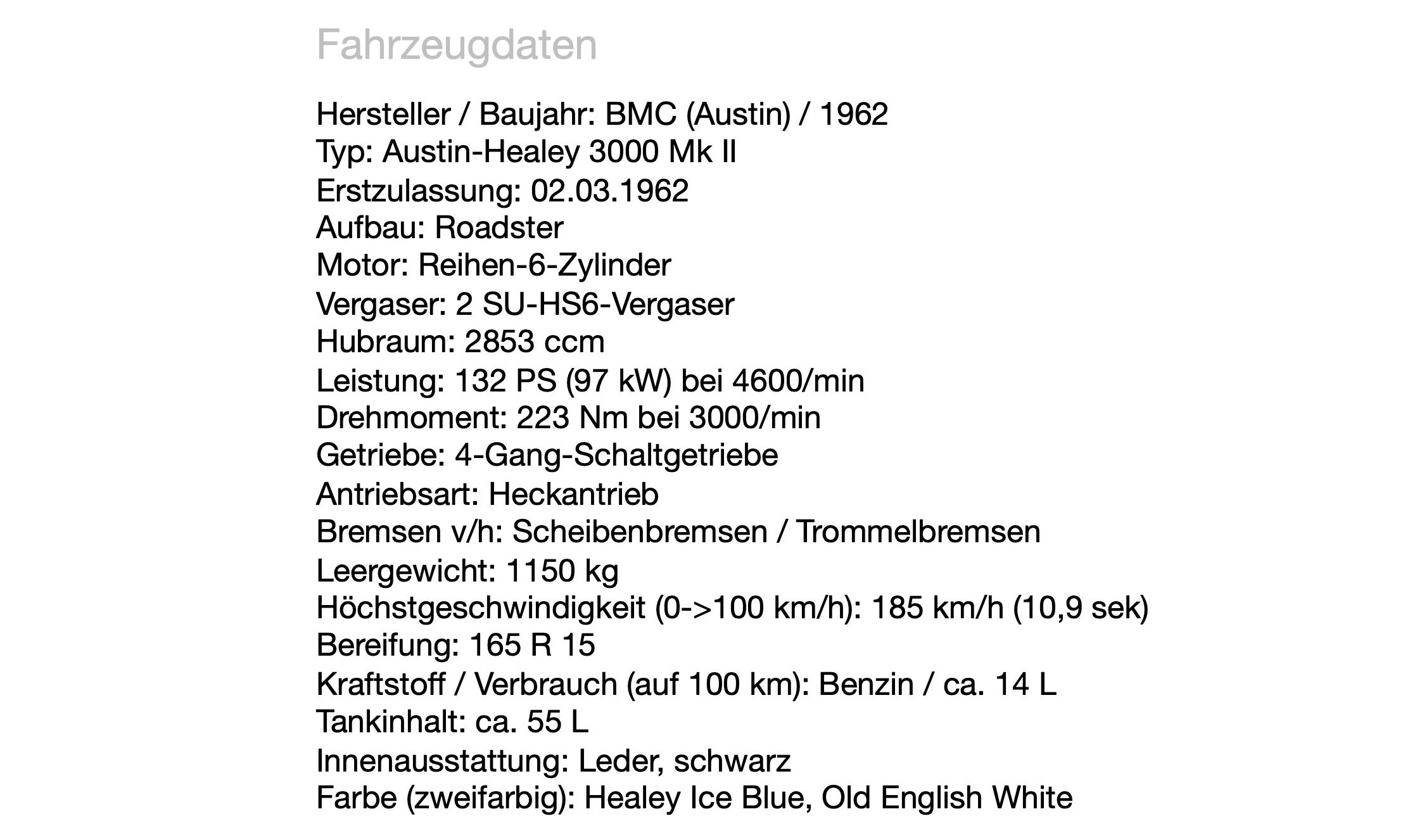 Fahrzeugdaten

Hersteller / Baujahr: BMC (Austin) / 1962
Typ: Austin-Healey 3000 Mk II
Erstzulassung: 02.03.1962
Aufbau: Roadster
Motor: Reihen-6-Zylinder
Vergaser: 2 SU-HS6-Vergaser
Hubraum: 2853 ccm
Leistung: 132 PS (97 kW) bei 4600/min
Drehmoment: 223 Nm bei 3000/min
Getriebe: 4-Gang-Schaltgetriebe
Antriebsart: Heckantrieb
Bremsen v/h: Scheibenbremsen / Trommelbremsen
Leergewicht: 1150 kg
Höchstgeschwindigkeit (0->100 km/h): 185 km/h (10,9 sek)
Bereifung: 165 R 15
Kraftstoff / Verbrauch (auf 100 km): Benzin / ca. 14 L
Tankinhalt: ca. 55 L
Innenausstattung: Leder, schwarz
Farbe (zweifarbig): Healey Ice Blue, Old English White